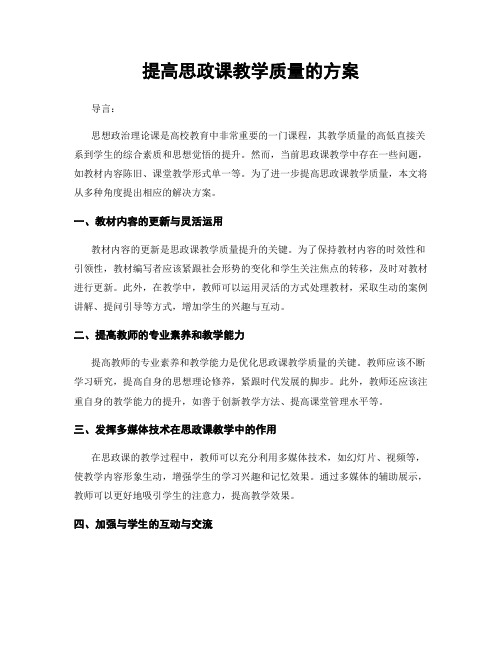 提高思政课教学质量的方案

导言：

思想政治理论课是高校教育中非常重要的一门课程，其教学质量的高低直接关系到学生的综合素质和思想觉悟的提升。然而，当前思政课教学中存在一些问题，如教材内容陈旧、课堂教学形式单一等。为了进一步提高思政课教学质量，本文将从多种角度提出相应的解决方案。

一、教材内容的更新与灵活运用

教材内容的更新是思政课教学质量提升的关键。为了保持教材内容的时效性和引领性，教材编写者应该紧跟社会形势的变化和学生关注焦点的转移，及时对教材进行更新。此外，在教学中，教师可以运用灵活的方式处理教材，采取生动的案例讲解、提问引导等方式，增加学生的兴趣与互动。

二、提高教师的专业素养和教学能力

提高教师的专业素养和教学能力是优化思政课教学质量的关键。教师应该不断学习研究，提高自身的思想理论修养，紧跟时代发展的脚步。此外，教师还应该注重自身的教学能力的提升，如善于创新教学方法、提高课堂管理水平等。

三、发挥多媒体技术在思政课教学中的作用

在思政课的教学过程中，教师可以充分利用多媒体技术，如幻灯片、视频等，使教学内容形象生动，增强学生的学习兴趣和记忆效果。通过多媒体的辅助展示，教师可以更好地吸引学生的注意力，提高教学效果。

四、加强与学生的互动与交流